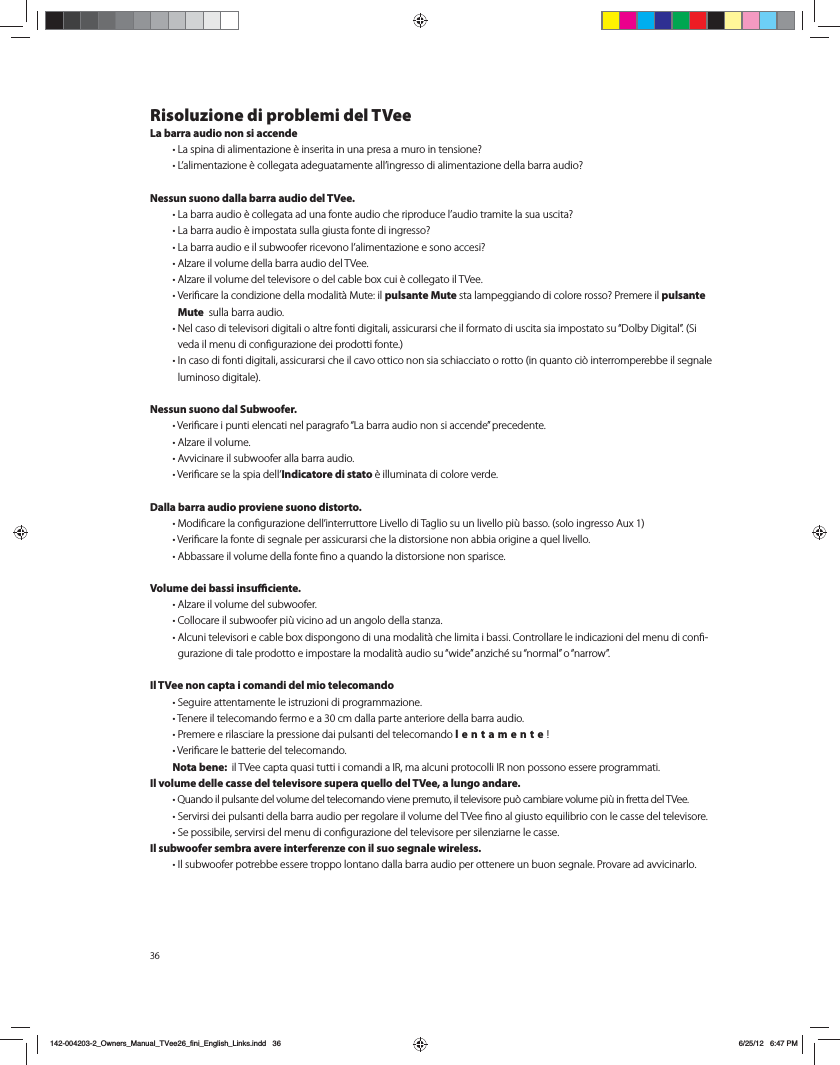 Risoluzione di problemi del TVee

La barra audio non si accende
• La spina di alimentazione è inserita in una presa a muro in tensione?
• L'alimentazione è collegata adeguatamente all'ingresso di alimentazione della barra audio?

Nessun suono dalla barra audio del TVee.
• La barra audio è collegata ad una fonte audio che riproduce l'audio tramite la sua uscita?
• La barra audio è impostata sulla giusta fonte di ingresso?
• La barra audio e il subwoofer ricevono l'alimentazione e sono accesi?
• Alzare il volume della barra audio del TVee.
• Alzare il volume del televisore o del cable box cui è collegato il TVee.
• Verificare la condizione della modalità Mute: il pulsante Mute sta lampeggiando di colore rosso? Premere il pulsante Mute sulla barra audio.
• Nel caso di televisori digitali o altre fonti digitali, assicurarsi che il formato di uscita sia impostato su "Dolby Digital". (Si veda il menu di configurazione dei prodotti fonte.)
• In caso di fonti digitali, assicurarsi che il cavo ottico non sia schiacciato o rotto (in quanto ciò interromperebbe il segnale luminoso digitale).

Nessun suono dal Subwoofer.
• Verificare i punti elencati nel paragrafo "La barra audio non si accende" precedente.
• Alzare il volume.
• Avvicinare il subwoofer alla barra audio.
• Verificare se la spia dell'Indicatore di stato è illuminata di colore verde.

Dalla barra audio proviene suono distorto.
• Modificare la configurazione dell'interruttore Livello di Taglio su un livello più basso. (solo ingresso Aux 1)
• Verificare la fonte di segnale per assicurarsi che la distorsione non abbia origine a quel livello.
• Abbassare il volume della fonte fino a quando la distorsione non sparisce.

Volume dei bassi insufficiente.
• Alzare il volume del subwoofer.
• Collocare il subwoofer più vicino ad un angolo della stanza.
• Alcuni televisori e cable box dispongono di una modalità che limita i bassi. Controllare le indicazioni del menu di configurazione di tale prodotto e impostare la modalità audio su "wide" anziché su "normal" o "narrow".

Il TVee non capta i comandi del mio telecomando
• Seguire attentamente le istruzioni di programmazione.
• Tenere il telecomando fermo e a 30 cm dalla parte anteriore della barra audio.
• Premere e rilasciare la pressione dai pulsanti del telecomando l e n t a m e n t e !
• Verificare le batterie del telecomando.
Nota bene: il TVee capta quasi tutti i comandi a IR, ma alcuni protocolli IR non possono essere programmati.
Il volume delle casse del televisore supera quello del TVee, a lungo andare.
• Quando il pulsante del volume del telecomando viene premuto, il televisore può cambiare volume più in fretta del TVee.
• Servirsi dei pulsanti della barra audio per regolare il volume del TVee fino al giusto equilibrio con le casse del televisore.
• Se possibile, servirsi del menu di configurazione del televisore per silenziarne le casse.
Il subwoofer sembra avere interferenze con il suo segnale wireless.
• Il subwoofer potrebbe essere troppo lontano dalla barra audio per ottenere un buon segnale. Provare ad avvicinarlo.

36

142-004203-2_Owners_Manual_TVee26_fini_English_Links.indd 36 6/25/12 6:47 PM